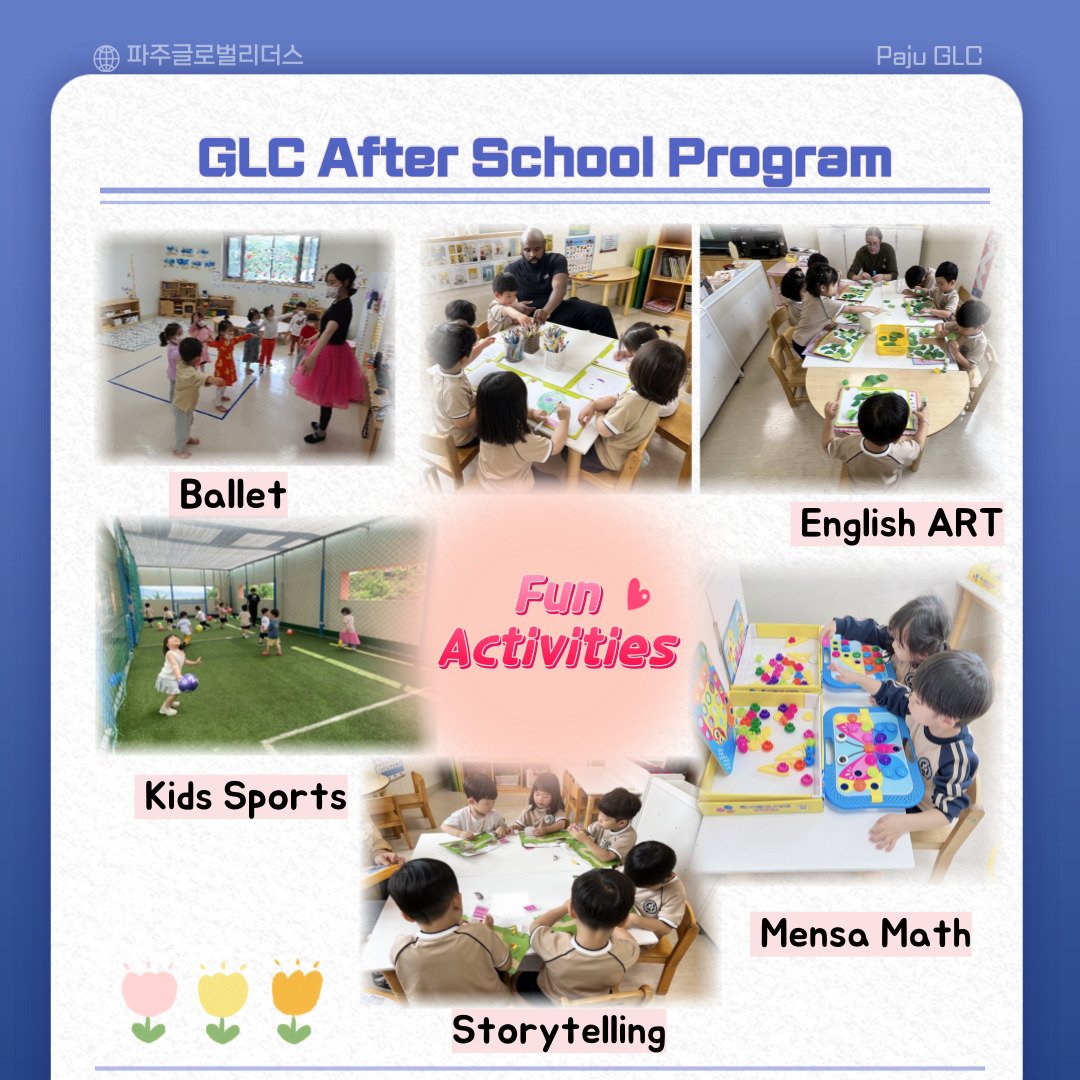 파주글로벌리더스

Paju GLC

GLC After School Program

Ballet

English ART

Fun Activities

Kids Sports

Mensa Math

Storytelling